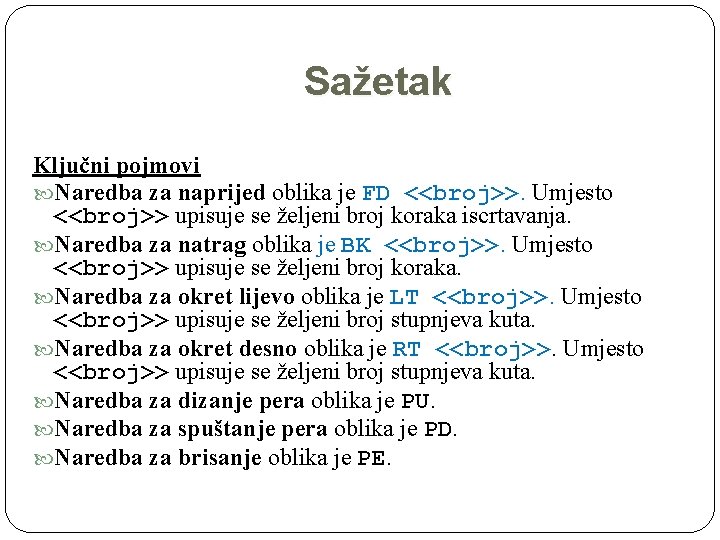 Sažetak

Ključni pojmovi

Naredba za naprijed oblika je FD <<broj>>. Umjesto <<broj>> upisuje se željeni broj koraka iscrtavanja.

Naredba za natrag oblika je BK <<broj>>. Umjesto <<broj>> upisuje se željeni broj koraka.

Naredba za okret lijevo oblika je LT <<broj>>. Umjesto <<broj>> upisuje se željeni broj stupnjeva kuta.

Naredba za okret desno oblika je RT <<broj>>. Umjesto <<broj>> upisuje se željeni broj stupnjeva kuta.

Naredba za dizanje pera oblika je PU.

Naredba za spuštanje pera oblika je PD.

Naredba za brisanje oblika je PE.